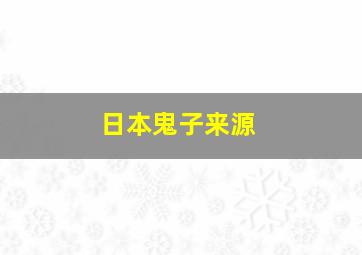 日本鬼子来源